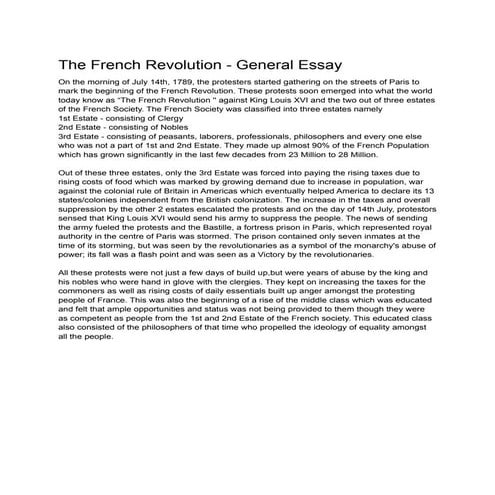 The French Revolution - General Essay

On the morning of July 14th, 1789, the protesters started gathering on the streets of Paris to mark the beginning of the French Revolution. These protests soon emerged into what the world today know as "The French Revolution " against King Louis XVI and the two out of three estates of the French Society. The French Society was classified into three estates namely
1st Estate - consisting of Clergy
2nd Estate - consisting of Nobles
3rd Estate - consisting of peasants, laborers, professionals, philosophers and every one else who was not a part of 1st and 2nd Estate. They made up almost 90% of the French Population which has grown significantly in the last few decades from 23 Million to 28 Million.

Out of these three estates, only the 3rd Estate was forced into paying the rising taxes due to rising costs of food which was marked by growing demand due to increase in population, war against the colonial rule of Britain in Americas which eventually helped America to declare its 13 states/colonies independent from the British colonization. The increase in the taxes and overall suppression by the other 2 estates escalated the protests and on the day of 14th July, protestors sensed that King Louis XVI would send his army to suppress the people. The news of sending the army fueled the protests and the Bastille, a fortress prison in Paris, which represented royal authority in the centre of Paris was stormed. The prison contained only seven inmates at the time of its storming, but was seen by the revolutionaries as a symbol of the monarchy's abuse of power; its fall was a flash point and was seen as a Victory by the revolutionaries.

All these protests were not just a few days of build up,but were years of abuse by the king and his nobles who were hand in glove with the clergies. They kept on increasing the taxes for the commoners as well as rising costs of daily essentials built up anger amongst the protesting people of France. This was also the beginning of a rise of the middle class which was educated and felt that ample opportunities and status was not being provided to them though they were as competent as people from the 1st and 2nd Estate of the French society. This educated class also consisted of the philosophers of that time who propelled the ideology of equality amongst all the people.